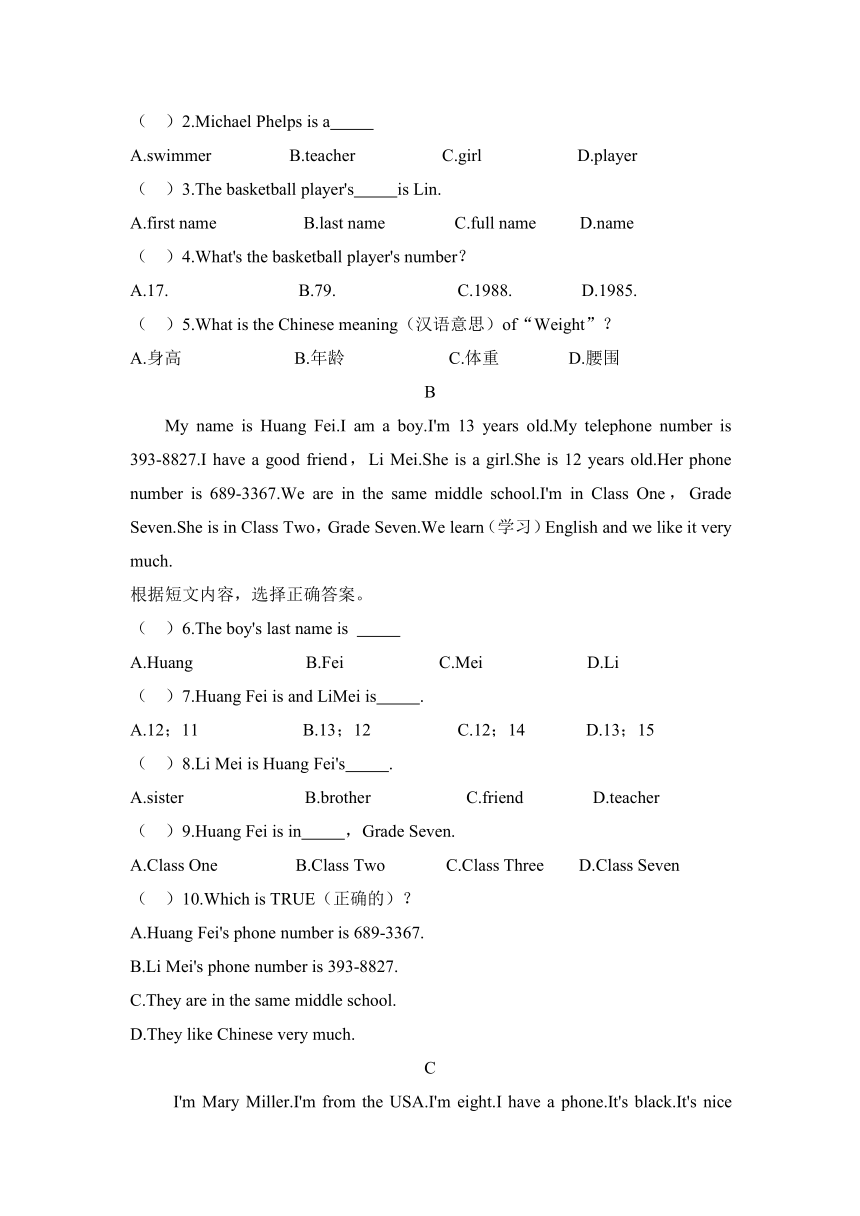 （　）2.Michael Phelps is a_____

A.swimmer　　B.teacher　　C.girl　　D.player

（　）3.The basketball player's_____is Lin.

A.first name　　B.last name　　C.full name　　D.name

（　）4.What's the basketball player's number？

A.17.　　B.79.　　C.1988.　　D.1985.

（　）5.What is the Chinese meaning（汉语意思）of“Weight”？

A.身高　　B.年龄　　C.体重　　D.腰围

B

My name is Huang Fei.I am a boy.I'm 13 years old.My telephone number is 393-8827.I have a good friend，Li Mei.She is a girl.She is 12 years old.Her phone number is 689-3367.We are in the same middle school.I'm in Class One，Grade Seven.She is in Class Two，Grade Seven.We learn（学习）English and we like it very much.

根据短文内容，选择正确答案。

（　）6.The boy's last name is _____

A.Huang　　B.Fei　　C.Mei　　D.Li

（　）7.Huang Fei is and LiMei is_____.

A.12；11　　B.13；12　　C.12；14　　D.13；15

（　）8.Li Mei is Huang Fei's_____.

A.sister　　B.brother　　C.friend　　D.teacher

（　）9.Huang Fei is in_____，Grade Seven.

A.Class One　　B.Class Two　　C.Class Three　　D.Class Seven

（　）10.Which is TRUE（正确的）？

A.Huang Fei's phone number is 689-3367.

B.Li Mei's phone number is 393-8827.

C.They are in the same middle school.

D.They like Chinese very much.

C

I'm Mary Miller.I'm from the USA.I'm eight.I have a phone.It's black.It's nice